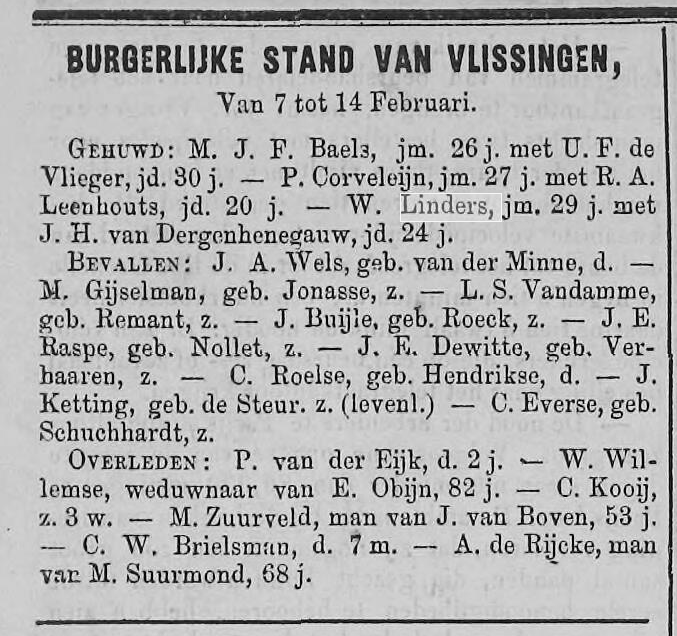 BURGERLIJKE STAND VAN VLISSINGEN,

Van 7 tot 14 Februari.

GEHUWD: M. J. F. Baels, jm. 26 j. met U. F. de Vlieger, jd. 30 j. — P. Corveleijn, jm. 27 j. met R. A. Leenhouts, jd. 20 j. — W. Linders, jm. 29 j. met J. H. van Dergenhenegauw, jd. 24 j.

BEVALLEN: J. A. Wels, geb. van der Minne, d. — M. Gijselman, geb. Jonasse, z. — L. S. Vandamme, geb. Remant, z. — J. Buijle, geb. Roeck, z. — J. E. Raspe, geb. Nollet, z. — J. E. Dewitte, geb. Verbaaren, z. — C. Roelse, geb. Hendrikse, d. — J. Ketting, geb. de Steur. z. (levenl.) — C. Everse, geb. Schuchhardt, z.

OVERLEDEN: P. van der Eijk, d. 2 j. — W. Willemse, weduwnaar van E. Obijn, 82 j. — C. Kooij, z. 3 w. — M. Zuurveld, man van J. van Boven, 53 j. — C. W. Brielsman, d. 7 m. — A. de Rijcke, man van M. Suurmond, 68 j.